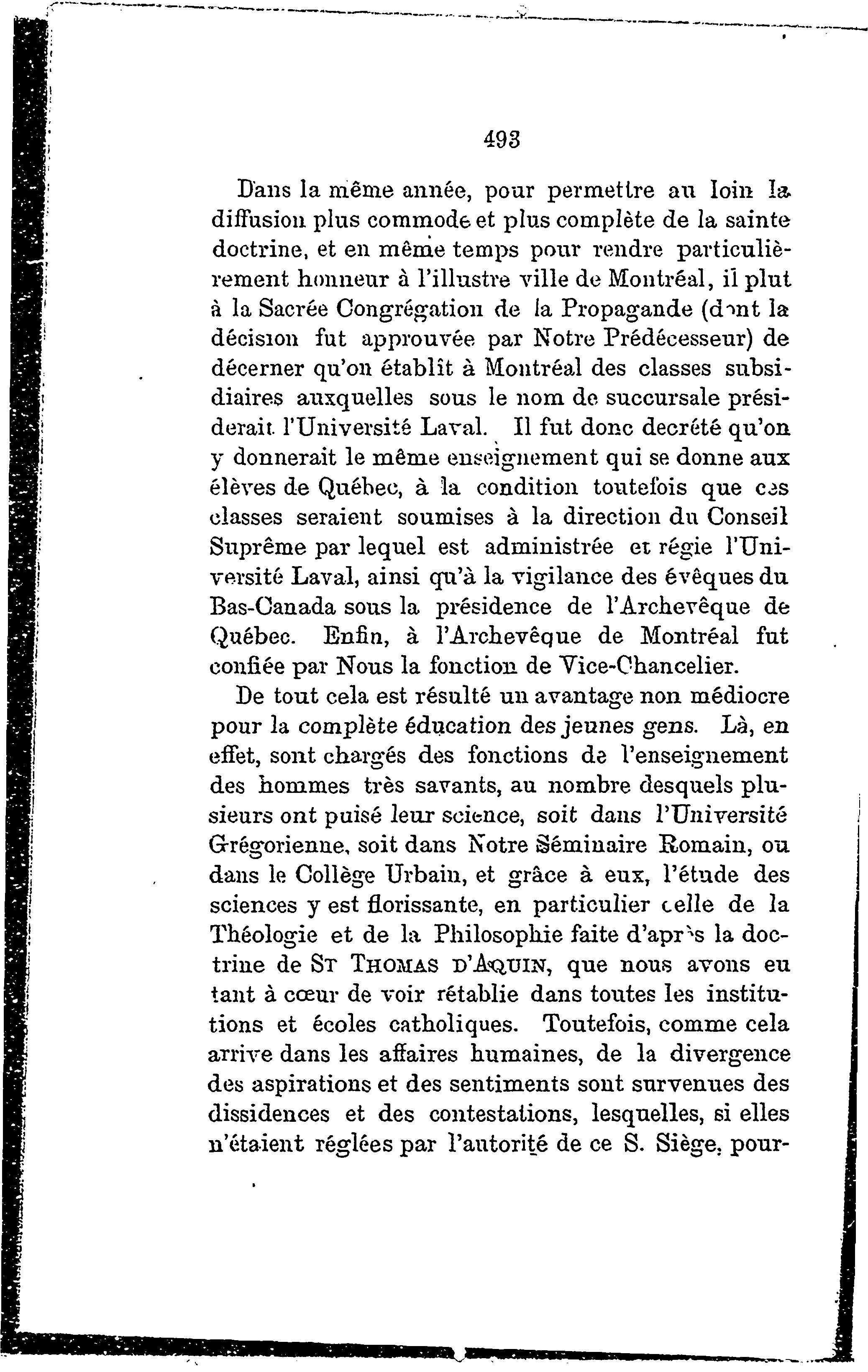 493

Dans la même année, pour permettre au loin la diffusion plus commode et plus complète de la sainte doctrine, et en même temps pour rendre particulièrement honneur à l'illustre ville de Montréal, il plut à la Sacrée Congrégation de la Propagande (dont la décision fut approuvée par Notre Prédécesseur) de décerner qu'on établît à Montréal des classes subsidiaires auxquelles sous le nom de succursale présiderait l'Université Laval. Il fut donc decrété qu'on y donnerait le même enseignement qui se donne aux élèves de Québec, à la condition toutefois que ces classes seraient soumises à la direction du Conseil Suprême par lequel est administrée et régie l'Université Laval, ainsi qu'à la vigilance des évêques du Bas-Canada sous la présidence de l'Archevêque de Québec. Enfin, à l'Archevêque de Montréal fut confiée par Nous la fonction de Vice-Chancelier.

De tout cela est résulté un avantage non médiocre pour la complète éducation des jeunes gens. Là, en effet, sont chargés des fonctions de l'enseignement des hommes très savants, au nombre desquels plusieurs ont puisé leur science, soit dans l'Université Grégorienne, soit dans Notre Séminaire Romain, ou dans le Collège Urbain, et grâce à eux, l'étude des sciences y est florissante, en particulier celle de la Théologie et de la Philosophie faite d'après la doctrine de ST THOMAS D'AQUIN, que nous avons eu tant à cœur de voir rétablie dans toutes les institutions et écoles catholiques. Toutefois, comme cela arrive dans les affaires humaines, de la divergence des aspirations et des sentiments sont survenues des dissidences et des contestations, lesquelles, si elles n'étaient réglées par l'autorité de ce S. Siège, pour-